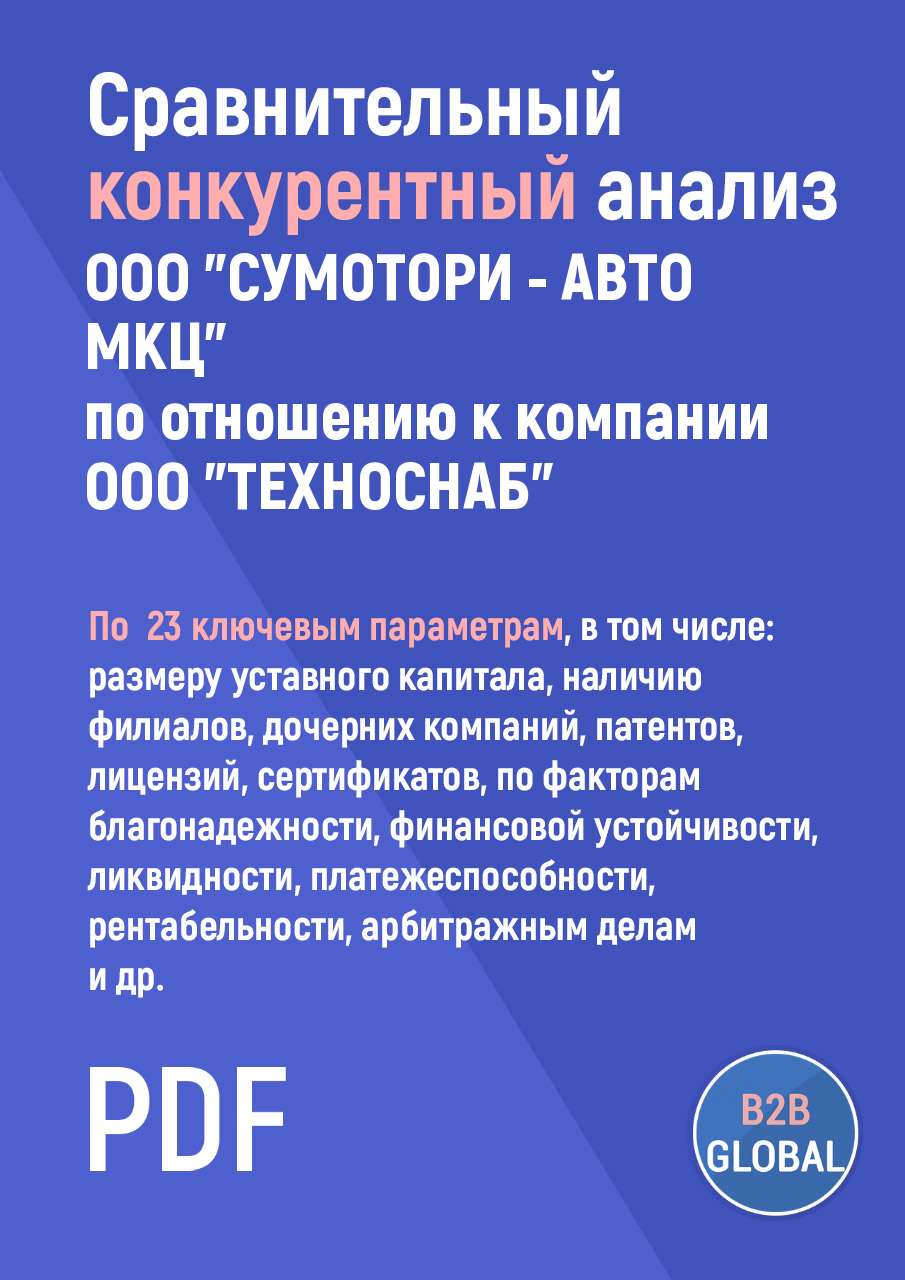 Сравнительный конкурентный анализ ООО "СУМОТОРИ - АВТО МКЦ" по отношению к компании ООО "ТЕХНОСНАБ"

По 23 ключевым параметрам, в том числе: размеру уставного капитала, наличию филиалов, дочерних компаний, патентов, лицензий, сертификатов, по факторам благонадежности, финансовой устойчивости, ликвидности, платежеспособности, рентабельности, арбитражным делам и др.

PDF

B2B GLOBAL